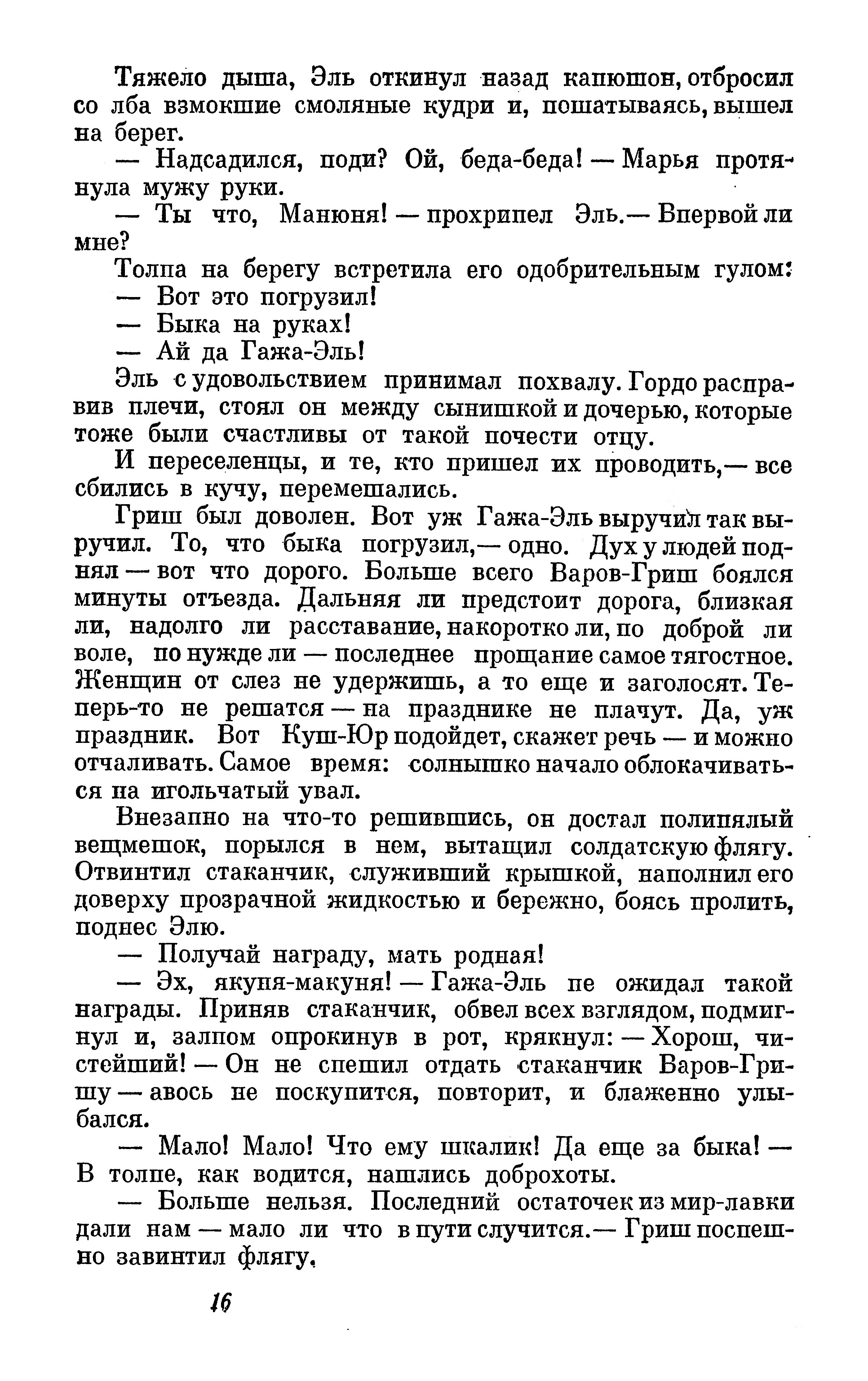 Тяжело дыша, Эль откинул назад капюшон, отбросил со лба взмокшие смоляные кудри и, пошатываясь, вышел на берег.

— Надсадился, поди? Ой, беда-беда! — Марья протянула мужу руки.

— Ты что, Манюня! — прохрипел Эль.— Впервой ли мне?

Толпа на берегу встретила его одобрительным гулом:

— Вот это погрузил!

— Быка на руках!

— Ай да Гажа-Эль!

Эль с удовольствием принимал похвалу. Гордо расправив плечи, стоял он между сынишкой и дочерью, которые тоже были счастливы от такой почести отцу.

И переселенцы, и те, кто пришел их проводить,— все сбились в кучу, перемешались.

Гриш был доволен. Вот уж Гажа-Эль выручил так выручил. То, что быка погрузил,— одно. Дух у людей поднял — вот что дорого. Больше всего Варов-Гриш боялся минуты отъезда. Дальняя ли предстоит дорога, близкая ли, надолго ли расставание, накоротко ли, по доброй ли воле, по нужде ли — последнее прощание самое тягостное. Женщин от слез не удержишь, а то еще и заголосят. Теперь-то не решатся — на празднике не плачут. Да, уж праздник. Вот Куш-Юр подойдет, скажет речь — и можно отчаливать. Самое время: солнышко начало облокачиваться на игольчатый увал.

Внезапно на что-то решившись, он достал полинялый вещмешок, порылся в нем, вытащил солдатскую флягу. Отвинтил стаканчик, служивший крышкой, наполнил его доверху прозрачной жидкостью и бережно, боясь пролить, поднес Элю.

— Получай награду, мать родная!

— Эх, якуня-макуня! — Гажа-Эль не ожидал такой награды. Приняв стаканчик, обвел всех взглядом, подмигнул и, залпом опрокинув в рот, крякнул: — Хорош, чистейший! — Он не спешил отдать стаканчик Варов-Гришу — авось не поскупится, повторит, и блаженно улыбался.

— Мало! Мало! Что ему шкалик! Да еще за быка! — В толпе, как водится, нашлись доброхоты.

— Больше нельзя. Последний остаточек из мир-лавки дали нам — мало ли что в пути случится.— Гриш поспешно завинтил флягу.

16